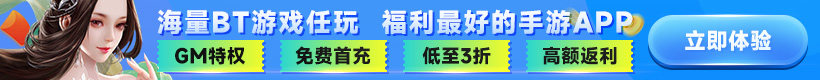 海量BT游戏任玩 福利最好的手游APP

GM特权 免费首充 低至3折 高额返利

立即体验